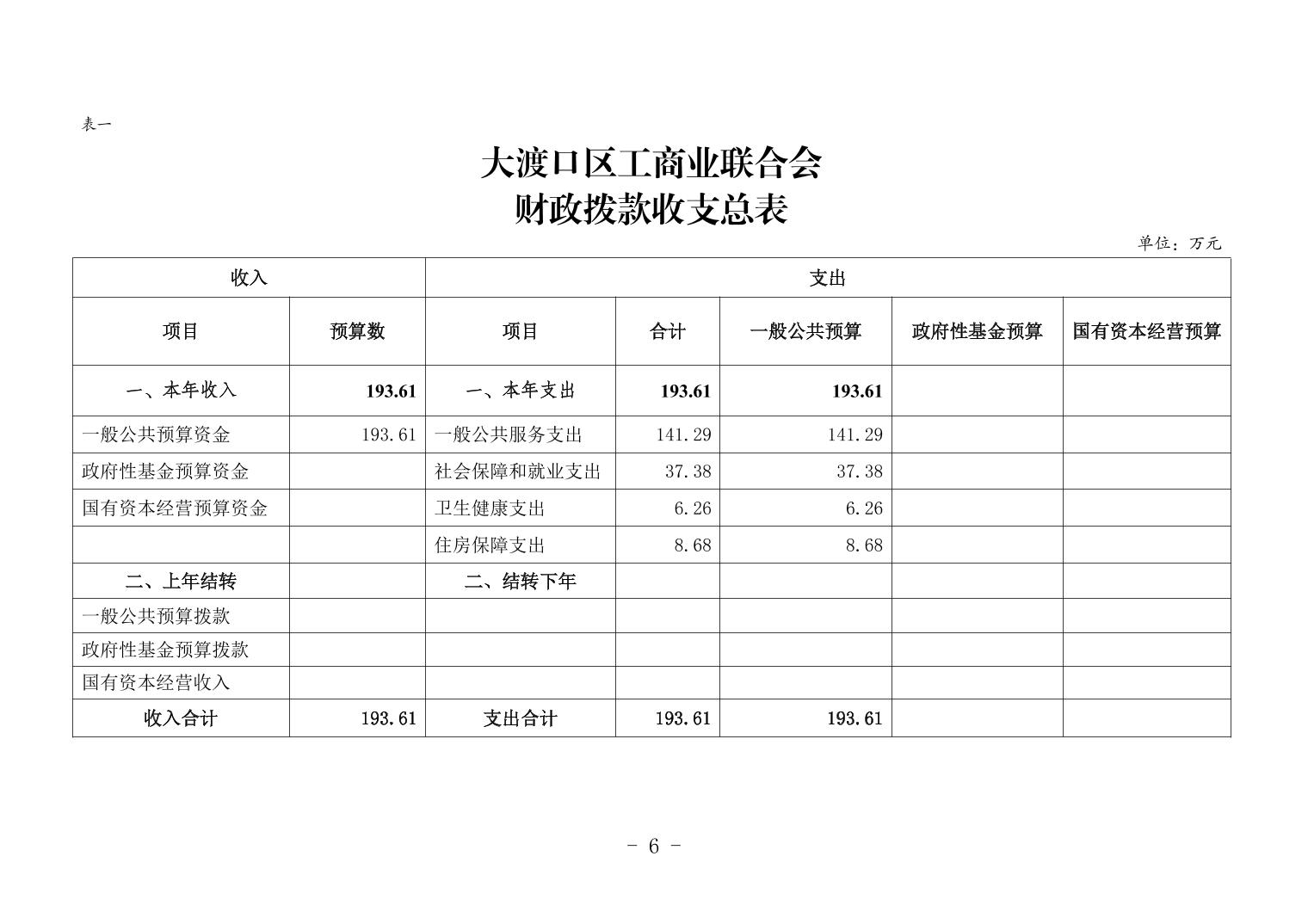 表一

大渡口区工商业联合会
财政拨款收支总表

单位：万元

| 收入 | | 支出 | | | | |
|---|---|---|---|---|---|---|
| 项目 | 预算数 | 项目 | 合计 | 一般公共预算 | 政府性基金预算 | 国有资本经营预算 |
| 一、本年收入 | 193.61 | 一、本年支出 | 193.61 | 193.61 | | |
| 一般公共预算资金 | 193.61 | 一般公共服务支出 | 141.29 | 141.29 | | |
| 政府性基金预算资金 | | 社会保障和就业支出 | 37.38 | 37.38 | | |
| 国有资本经营预算资金 | | 卫生健康支出 | 6.26 | 6.26 | | |
| | | 住房保障支出 | 8.68 | 8.68 | | |
| 二、上年结转 | | 二、结转下年 | | | | |
| 一般公共预算拨款 | | | | | | |
| 政府性基金预算拨款 | | | | | | |
| 国有资本经营收入 | | | | | | |
| 收入合计 | 193.61 | 支出合计 | 193.61 | 193.61 | | |

- 6 -